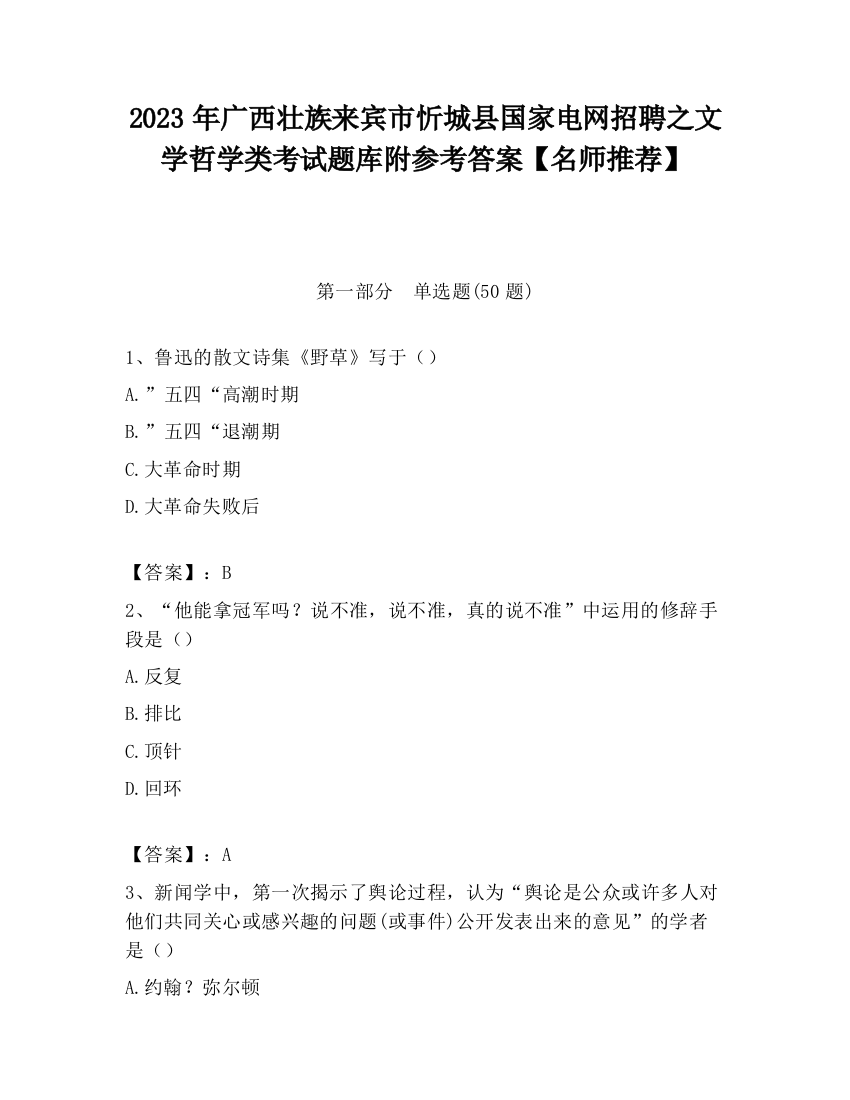 2023 年广西壮族来宾市忻城县国家电网招聘之文学哲学类考试题库附参考答案【名师推荐】

第一部分　单选题(50 题)

1、鲁迅的散文诗集《野草》写于（）

A.”五四“高潮时期

B.”五四“退潮期

C.大革命时期

D.大革命失败后

【答案】：B

2、“他能拿冠军吗？说不准，说不准，真的说不准”中运用的修辞手段是（）

A.反复

B.排比

C.顶针

D.回环

【答案】：A

3、新闻学中，第一次揭示了舆论过程，认为“舆论是公众或许多人对他们共同关心或感兴趣的问题(或事件)公开发表出来的意见”的学者是（）

A.约翰？弥尔顿